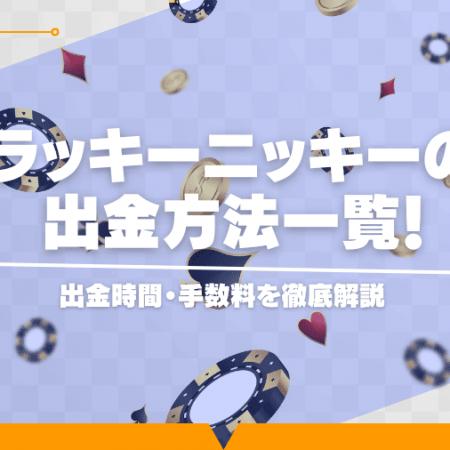 ラッキーニッキーの
出金方法一覧!

出金時間・手数料を徹底解説